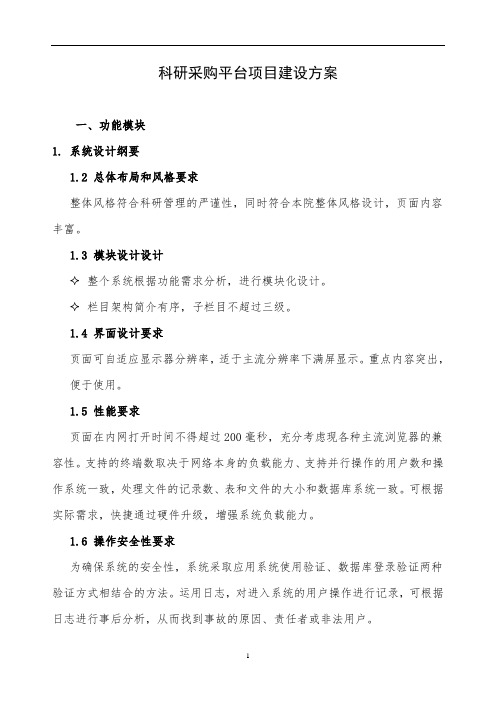 科研采购平台项目建设方案

一、功能模块

1. 系统设计纲要

1.2 总体布局和风格要求

整体风格符合科研管理的严谨性，同时符合本院整体风格设计，页面内容丰富。

1.3 模块设计设计

✧ 整个系统根据功能需求分析，进行模块化设计。

✧ 栏目架构简介有序，子栏目不超过三级。

1.4 界面设计要求

页面可自适应显示器分辨率，适于主流分辨率下满屏显示。重点内容突出，便于使用。

1.5 性能要求

页面在内网打开时间不得超过200毫秒，充分考虑现各种主流浏览器的兼容性。支持的终端数取决于网络本身的负载能力、支持并行操作的用户数和操作系统一致，处理文件的记录数、表和文件的大小和数据库系统一致。可根据实际需求，快捷通过硬件升级，增强系统负载能力。

1.6 操作安全性要求

为确保系统的安全性，系统采取应用系统使用验证、数据库登录验证两种验证方式相结合的方法。运用日志，对进入系统的用户操作进行记录，可根据日志进行事后分析，从而找到事故的原因、责任者或非法用户。

1